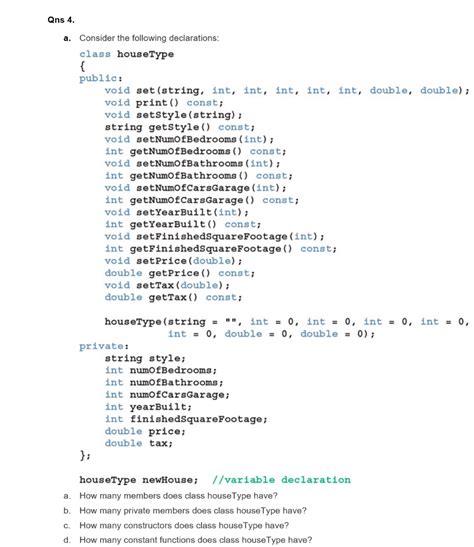 Qns 4.

a. Consider the following declarations:

class houseType
{
public:
void set(string, int, int, int, int, int, double, double);
void print() const;
void setStyle(string);
string getStyle() const;
void setNumOfBedrooms(int);
int getNumOfBedrooms() const;
void setNumOfBathrooms(int);
int getNumOfBathrooms() const;
void setNumOfCarsGarage(int);
int getNumOfCarsGarage() const;
void setYearBuilt(int);
int getYearBuilt() const;
void setFinishedSquareFootage(int);
int getFinishedSquareFootage() const;
void setPrice(double);
double getPrice() const;
void setTax(double);
double getTax() const;

houseType(string = "", int = 0, int = 0, int = 0, int = 0,
int = 0, double = 0, double = 0);
private:
string style;
int numOfBedrooms;
int numOfBathrooms;
int numOfCarsGarage;
int yearBuilt;
int finishedSquareFootage;
double price;
double tax;
};

houseType newHouse; //variable declaration

a. How many members does class houseType have?
b. How many private members does class houseType have?
c. How many constructors does class houseType have?
d. How many constant functions does class houseType have?